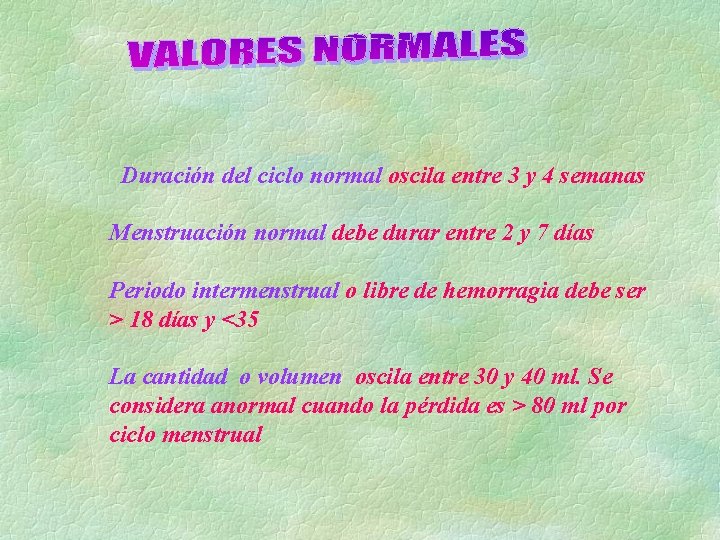 VALORES NORMALES

Duración del ciclo normal oscila entre 3 y 4 semanas

Menstruación normal debe durar entre 2 y 7 días

Periodo intermenstrual o libre de hemorragia debe ser > 18 días y <35

La cantidad o volumen oscila entre 30 y 40 ml. Se considera anormal cuando la pérdida es > 80 ml por ciclo menstrual